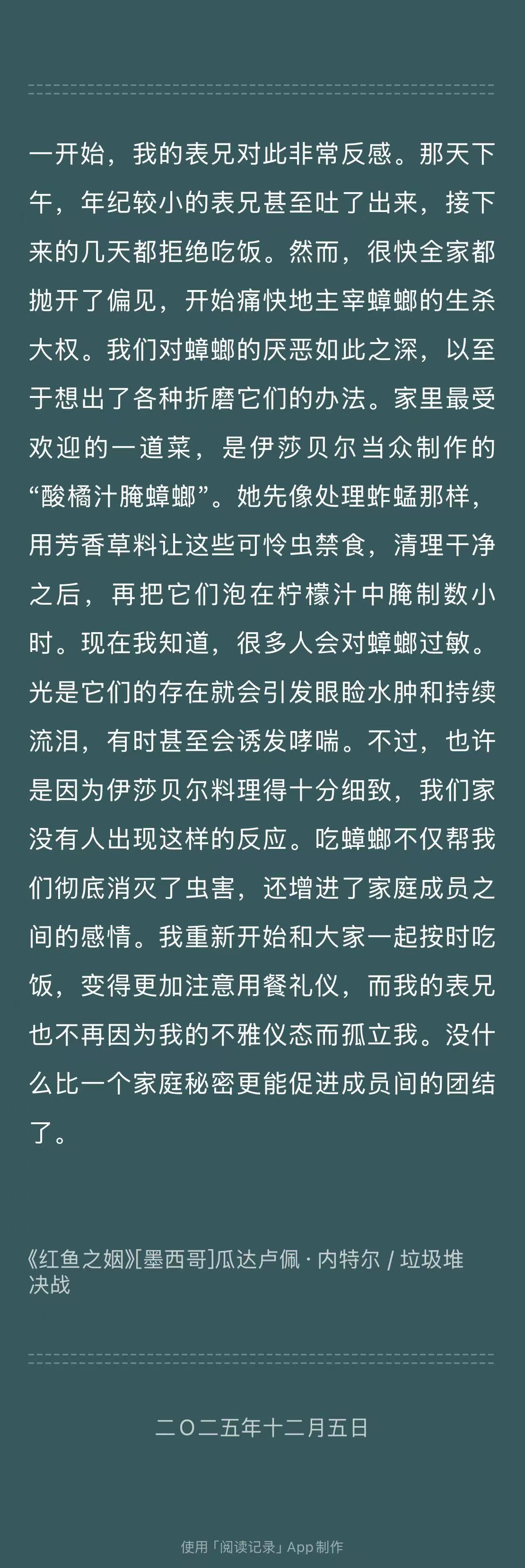 一开始，我的表兄对此非常反感。那天下午，年纪较小的表兄甚至吐了出来，接下来的几天都拒绝吃饭。然而，很快全家都抛开了偏见，开始痛快地主宰蟑螂的生杀大权。我们对蟑螂的厌恶如此之深，以至于想出了各种折磨它们的办法。家里最受欢迎的一道菜，是伊莎贝尔当众制作的“酸橘汁腌蟑螂”。她先像处理蚱蜢那样，用芳香草料让这些可怜虫禁食，清理干净之后，再把它们泡在柠檬汁中腌制数小时。现在我知道，很多人会对蟑螂过敏。光是它们的存在就会引发眼睑水肿和持续流泪，有时甚至会诱发哮喘。不过，也许是因为伊莎贝尔料理得十分细致，我们家没有人出现这样的反应。吃蟑螂不仅帮我们彻底消灭了虫害，还增进了家庭成员之间的感情。我重新开始和大家一起按时吃饭，变得更加注意用餐礼仪，而我的表兄也不再因为我的不雅仪态而孤立我。没什么比一个家庭秘密更能促进成员间的团结了。

《红鱼之姻》[墨西哥]瓜达卢佩 · 内特尔 / 垃圾堆决战

二〇二五年十二月五日

使用「阅读记录」App 制作